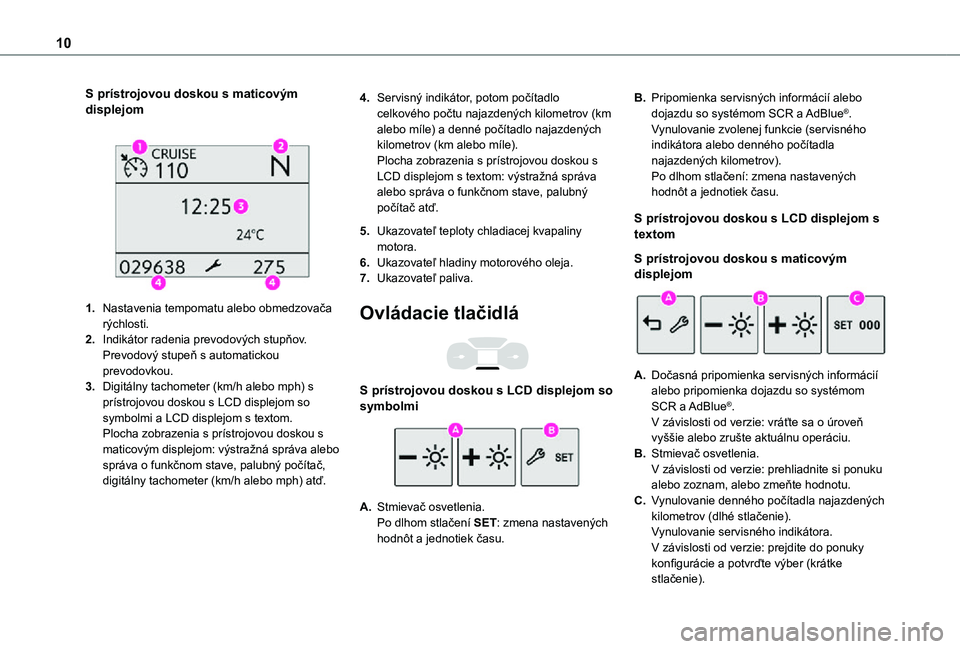 10

S prístrojovou doskou s maticovým displejom

1 CRUISE 110 2 N
12:25 3
24°C
029638 275
4 4

1. Nastavenia tempomatu alebo obmedzovača rýchlosti.
2. Indikátor radenia prevodových stupňov. Prevodový stupeň s automatickou prevodovkou.
3. Digitálny tachometer (km/h alebo mph) s prístrojovou doskou s LCD displejom so symbolmi a LCD displejom s textom. Plocha zobrazenia s prístrojovou doskou s maticovým displejom: výstražná správa alebo správa o funkčnom stave, palubný počítač, digitálny tachometer (km/h alebo mph) atď.

4. Servisný indikátor, potom počítadlo celkového počtu najazdených kilometrov (km alebo míle) a denné počítadlo najazdených kilometrov (km alebo míle). Plocha zobrazenia s prístrojovou doskou s LCD displejom s textom: výstražná správa alebo správa o funkčnom stave, palubný počítač atď.
5. Ukazovateľ teploty chladiacej kvapaliny motora.
6. Ukazovateľ hladiny motorového oleja.
7. Ukazovateľ paliva.

Ovládacie tlačidlá

S prístrojovou doskou s LCD displejom so symbolmi

A B
SET

A. Stmievač osvetlenia. Po dlhom stlačení SET: zmena nastavených hodnôt a jednotiek času.

B. Pripomienka servisných informácií alebo dojazdu so systémom SCR a AdBlue®. Vynulovanie zvolenej funkcie (servisného indikátora alebo denného počítadla najazdených kilometrov). Po dlhom stlačení: zmena nastavených hodnôt a jednotiek času.

S prístrojovou doskou s LCD displejom s textom

S prístrojovou doskou s maticovým displejom

A B C
SET 000

A. Dočasná pripomienka servisných informácií alebo pripomienka dojazdu so systémom SCR a AdBlue®. V závislosti od verzie: vráťte sa o úroveň vyššie alebo zrušte aktuálnu operáciu.
B. Stmievač osvetlenia. V závislosti od verzie: prehliadnite si ponuku alebo zoznam, alebo zmeňte hodnotu.
C. Vynulovanie denného počítadla najazdených kilometrov (dlhé stlačenie). Vynulovanie servisného indikátora. V závislosti od verzie: prejdite do ponuky konfigurácie a potvrďte výber (krátke stlačenie).

carmanualsonline.info